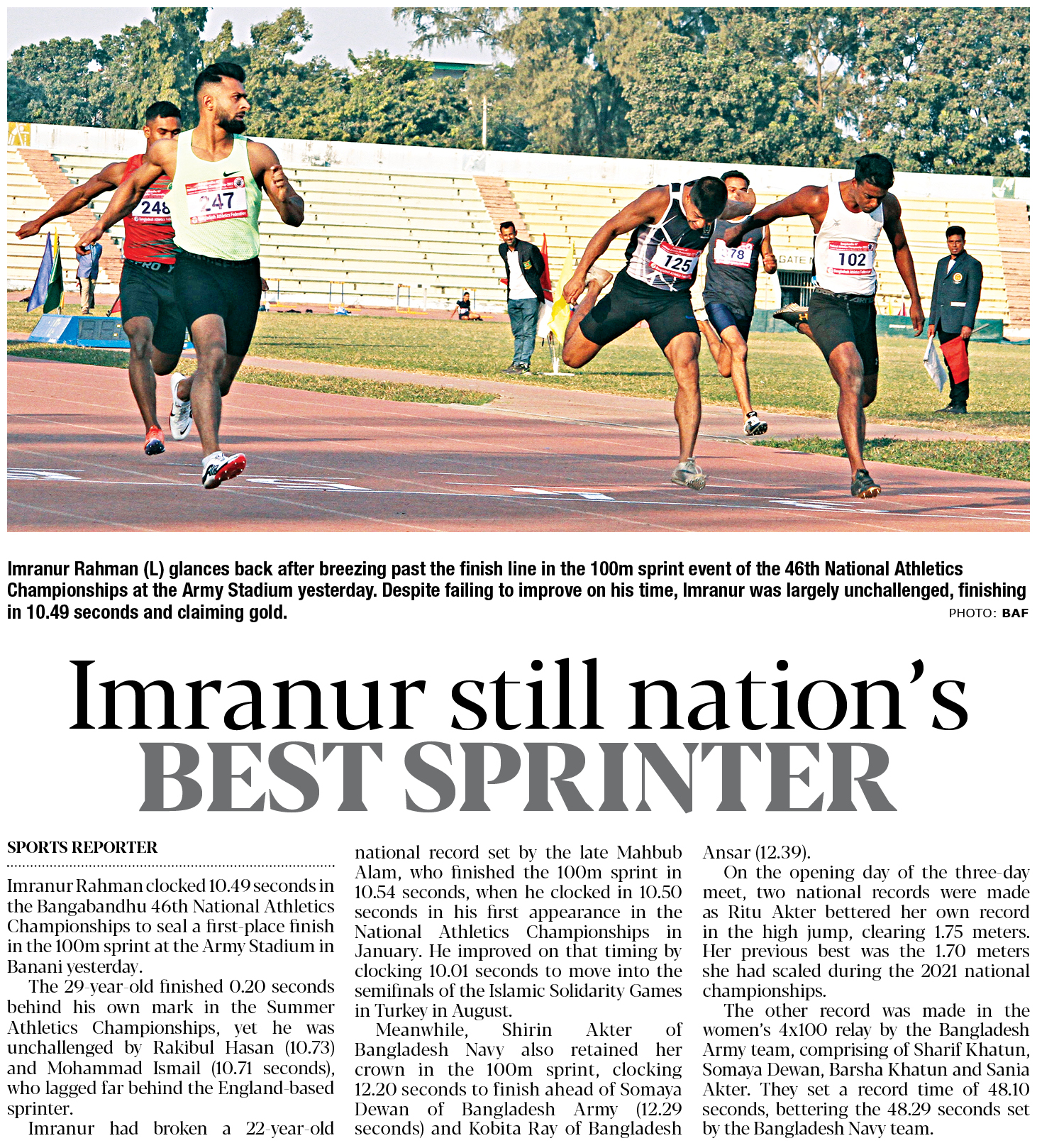 Imranur Rahman (L) glances back after breezing past the finish line in the 100m sprint event of the 46th National Athletics Championships at the Army Stadium yesterday. Despite failing to improve on his time, Imranur was largely unchallenged, finishing in 10.49 seconds and claiming gold.

PHOTO: BAF

Imranur still nation's
BEST SPRINTER

SPORTS REPORTER

Imranur Rahman clocked 10.49 seconds in the Bangabandhu 46th National Athletics Championships to seal a first-place finish in the 100m sprint at the Army Stadium in Banani yesterday.

The 29-year-old finished 0.20 seconds behind his own mark in the Summer Athletics Championships, yet he was unchallenged by Rakibul Hasan (10.73) and Mohammad Ismail (10.71 seconds), who lagged far behind the England-based sprinter.

Imranur had broken a 22-year-old national record set by the late Mahbub Alam, who finished the 100m sprint in 10.54 seconds, when he clocked in 10.50 seconds in his first appearance in the National Athletics Championships in January. He improved on that timing by clocking 10.01 seconds to move into the semifinals of the Islamic Solidarity Games in Turkey in August.

Meanwhile, Shirin Akter of Bangladesh Navy also retained her crown in the 100m sprint, clocking 12.20 seconds to finish ahead of Somaya Dewan of Bangladesh Army (12.29 seconds) and Kobita Ray of Bangladesh Ansar (12.39).

On the opening day of the three-day meet, two national records were made as Ritu Akter bettered her own record in the high jump, clearing 1.75 meters. Her previous best was the 1.70 meters she had scaled during the 2021 national championships.

The other record was made in the women's 4x100 relay by the Bangladesh Army team, comprising of Sharif Khatun, Somaya Dewan, Barsha Khatun and Sania Akter. They set a record time of 48.10 seconds, bettering the 48.29 seconds set by the Bangladesh Navy team.